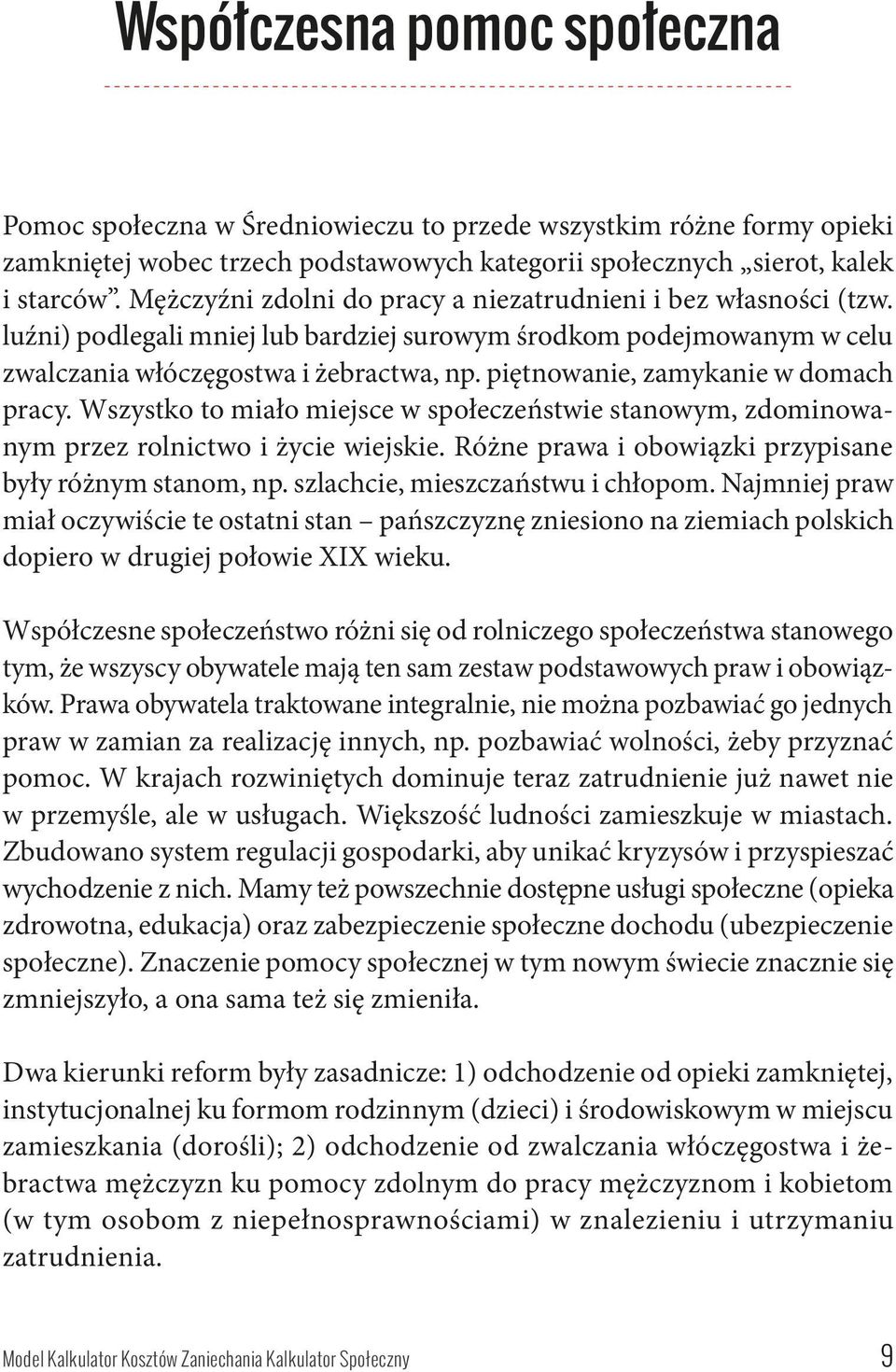 Współczesna pomoc społeczna

Pomoc społeczna w Średniowieczu to przede wszystkim różne formy opieki zamkniętej wobec trzech podstawowych kategorii społecznych „sierot, kalek i starców”. Mężczyźni zdolni do pracy a niezatrudnieni i bez własności (tzw. luźni) podlegali mniej lub bardziej surowym środkom podejmowanym w celu zwalczania włóczęgostwa i żebractwa, np. piętnowanie, zamykanie w domach pracy. Wszystko to miało miejsce w społeczeństwie stanowym, zdominowanym przez rolnictwo i życie wiejskie. Różne prawa i obowiązki przypisane były różnym stanom, np. szlachcie, mieszczaństwu i chłopom. Najmniej praw miał oczywiście te ostatni stan – pańszczyznę zniesiono na ziemiach polskich dopiero w drugiej połowie XIX wieku.

Współczesne społeczeństwo różni się od rolniczego społeczeństwa stanowego tym, że wszyscy obywatele mają ten sam zestaw podstawowych praw i obowiązków. Prawa obywatela traktowane integralnie, nie można pozbawiać go jednych praw w zamian za realizację innych, np. pozbawiać wolności, żeby przyznać pomoc. W krajach rozwiniętych dominuje teraz zatrudnienie już nawet nie w przemyśle, ale w usługach. Większość ludności zamieszkuje w miastach. Zbudowano system regulacji gospodarki, aby unikać kryzysów i przyspieszać wychodzenie z nich. Mamy też powszechnie dostępne usługi społeczne (opieka zdrowotna, edukacja) oraz zabezpieczenie społeczne dochodu (ubezpieczenie społeczne). Znaczenie pomocy społecznej w tym nowym świecie znacznie się zmniejszyło, a ona sama też się zmieniła.

Dwa kierunki reform były zasadnicze: 1) odchodzenie od opieki zamkniętej, instytucjonalnej ku formom rodzinnym (dzieci) i środowiskowym w miejscu zamieszkania (dorośli); 2) odchodzenie od zwalczania włóczęgostwa i żebractwa mężczyzn ku pomocy zdolnym do pracy mężczyznom i kobietom (w tym osobom z niepełnosprawnościami) w znalezieniu i utrzymaniu zatrudnienia.

Model Kalkulator Kosztów Zaniechania Kalkulator Społeczny 9